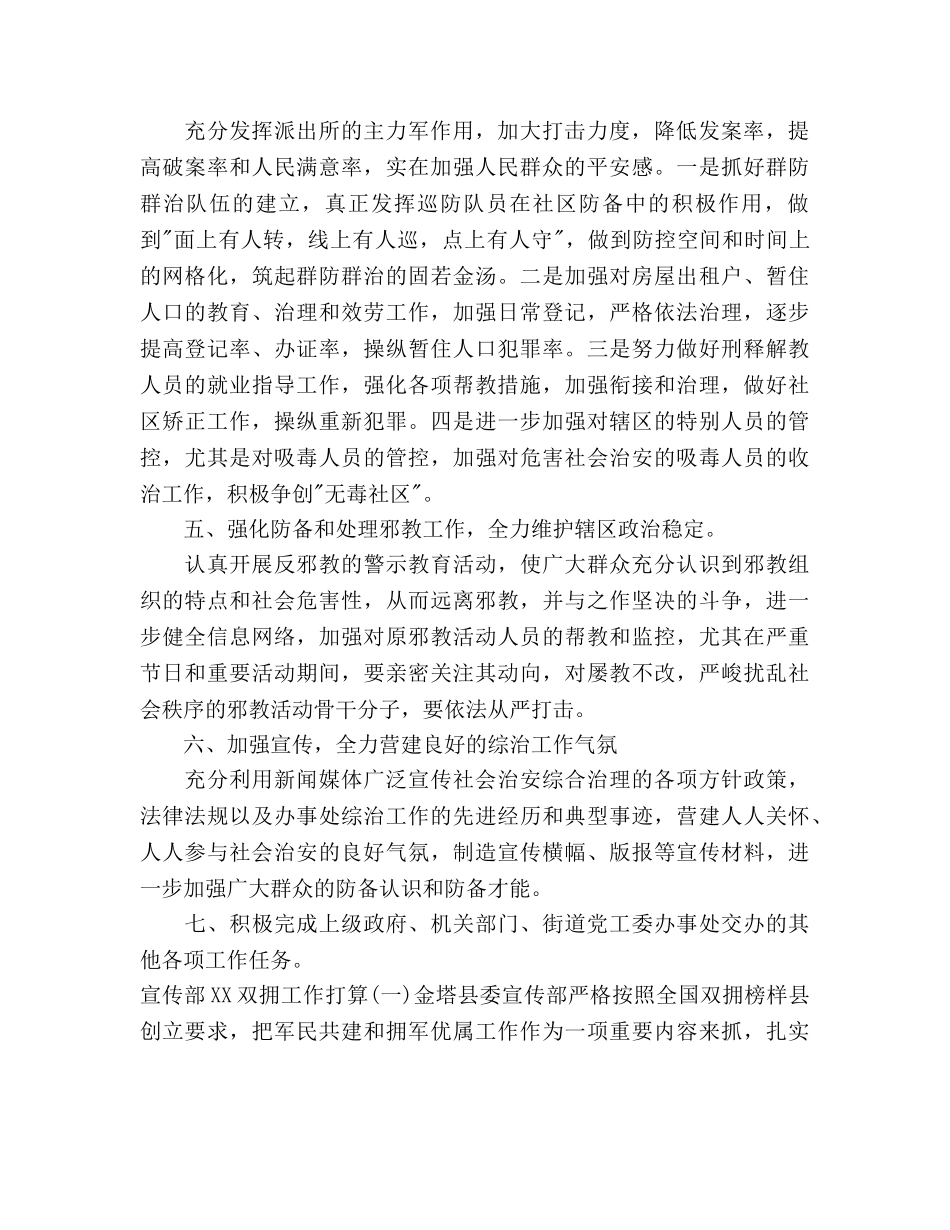 充分发挥派出所的主力军作用，加大打击力度，降低发案率，提高破案率和人民满意率，实在加强人民群众的平安感。一是抓好群防群治队伍的建立，真正发挥巡防队员在社区防备中的积极作用，做到"面上有人转，线上有人巡，点上有人守"，做到防控空间和时间上的网格化，筑起群防群治的固若金汤。二是加强对房屋出租户、暂住人口的教育、治理和效劳工作，加强日常登记，严格依法治理，逐步提高登记率、办证率，操纵暂住人口犯罪率。三是努力做好刑释解教人员的就业指导工作，强化各项帮教措施，加强衔接和治理，做好社区矫正工作，操纵重新犯罪。四是进一步加强对辖区的特别人员的管控，尤其是对吸毒人员的管控，加强对危害社会治安的吸毒人员的收治工作，积极争创"无毒社区"。

五、强化防备和处理邪教工作，全力维护辖区政治稳定。

认真开展反邪教的警示教育活动，使广大群众充分认识到邪教组织的特点和社会危害性，从而远离邪教，并与之作坚决的斗争，进一步健全信息网络，加强对原邪教活动人员的帮教和监控，尤其在严重节日和重要活动期间，要亲密关注其动向，对屡教不改，严峻扰乱社会秩序的邪教活动骨干分子，要依法从严打击。

六、加强宣传，全力营建良好的综治工作气氛

充分利用新闻媒体广泛宣传社会治安综合治理的各项方针政策，法律法规以及办事处综治工作的先进经历和典型事迹，营建人人关怀、人人参与社会治安的良好气氛，制造宣传横幅、版报等宣传材料，进一步加强广大群众的防备认识和防备才能。

七、积极完成上级政府、机关部门、街道党工委办事处交办的其他各项工作任务。

宣传部XX双拥工作打算(一)金塔县委宣传部严格按照全国双拥榜样县创立要求，把军民共建和拥军优属工作作为一项重要内容来抓，扎实